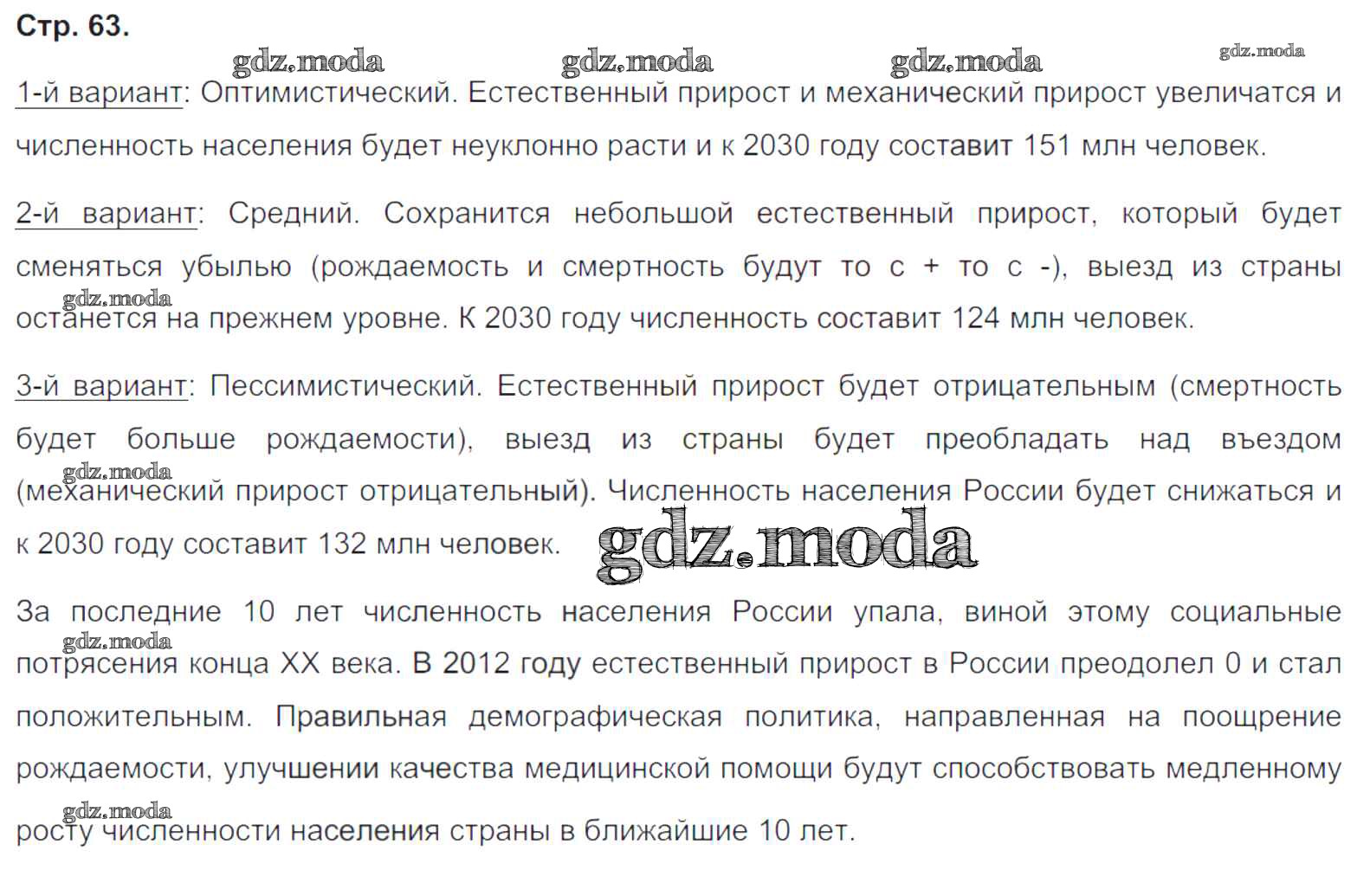 Стр. 63.

1-й вариант: Оптимистический. Естественный прирост и механический прирост увеличатся и численность населения будет неуклонно расти и к 2030 году составит 151 млн человек.

2-й вариант: Средний. Сохранится небольшой естественный прирост, который будет сменяться убылью (рождаемость и смертность будут то с + то с -), выезд из страны останется на прежнем уровне. К 2030 году численность составит 124 млн человек.

3-й вариант: Пессимистический. Естественный прирост будет отрицательным (смертность будет больше рождаемости), выезд из страны будет преобладать над въездом (механический прирост отрицательный). Численность населения России будет снижаться и к 2030 году составит 132 млн человек.

За последние 10 лет численность населения России упала, виной этому социальные потрясения конца XX века. В 2012 году естественный прирост в России преодолел 0 и стал положительным. Правильная демографическая политика, направленная на поощрение рождаемости, улучшении качества медицинской помощи будут способствовать медленному росту численности населения страны в ближайшие 10 лет.

gdz.moda